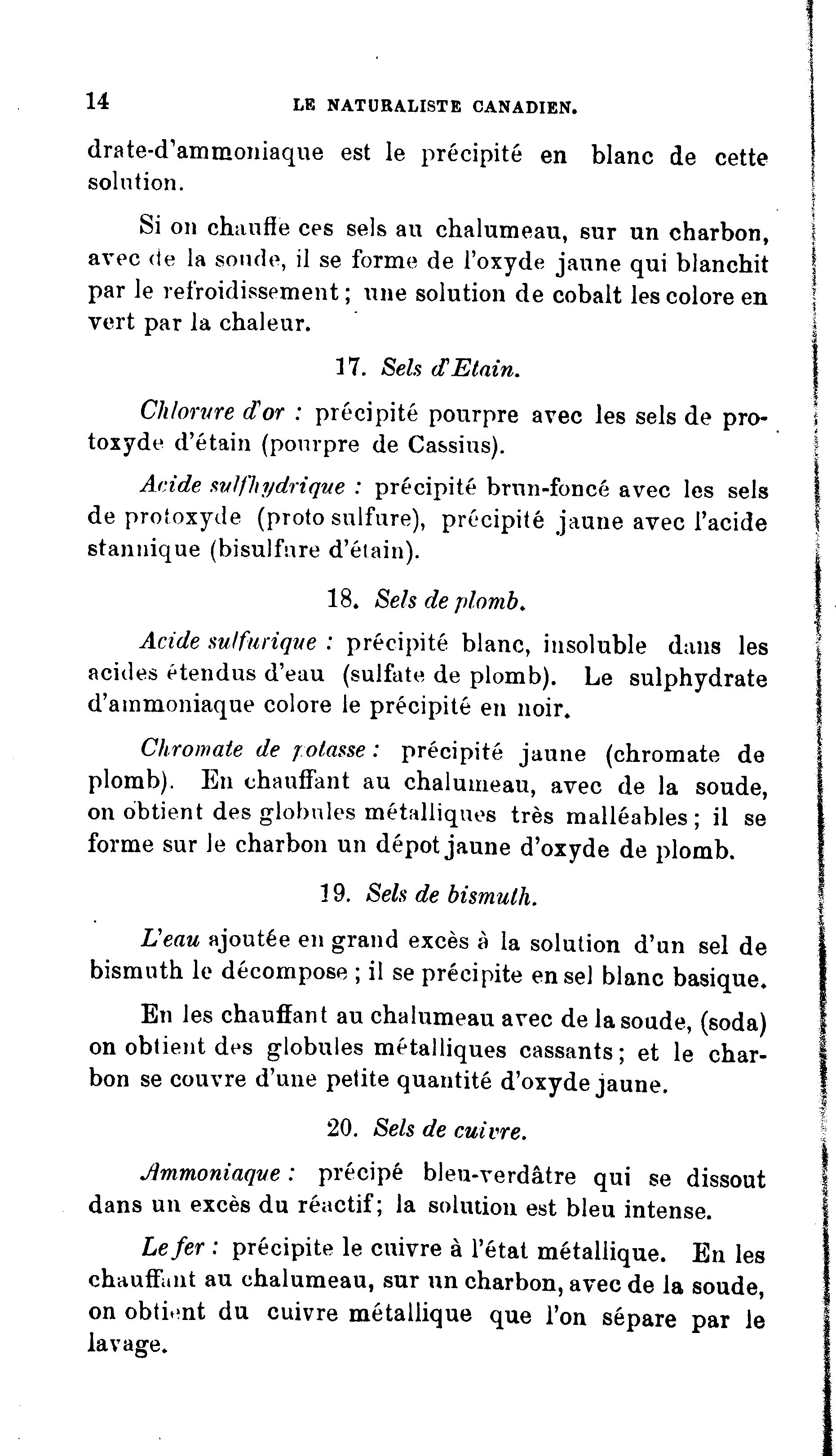 14 LE NATURALISTE CANADIEN.

drate-d'ammoniaque est le précipité en blanc de cette solution.

Si on chauffe ces sels au chalumeau, sur un charbon, avec de la soude, il se forme de l'oxyde jaune qui blanchit par le refroidissement ; une solution de cobalt les colore en vert par la chaleur.

17. Sels d'Etain.

Chlorure d'or : précipité pourpre avec les sels de protoxyde d'étain (pourpre de Cassius).

Acide sulfhydrique : précipité brun-foncé avec les sels de protoxyde (proto sulfure), précipité jaune avec l'acide stannique (bisulfure d'étain).

18. Sels de plomb.

Acide sulfurique : précipité blanc, insoluble dans les acides étendus d'eau (sulfate de plomb). Le sulphydrate d'ammoniaque colore le précipité en noir.

Chromate de potasse : précipité jaune (chromate de plomb). En chauffant au chalumeau, avec de la soude, on obtient des globules métalliques très malléables ; il se forme sur le charbon un dépot jaune d'oxyde de plomb.

19. Sels de bismuth.

L'eau ajoutée en grand excès à la solution d'un sel de bismuth le décompose ; il se précipite en sel blanc basique.

En les chauffant au chalumeau avec de la soude, (soda) on obtient des globules métalliques cassants ; et le charbon se couvre d'une petite quantité d'oxyde jaune.

20. Sels de cuivre.

Ammoniaque : précipé bleu-verdâtre qui se dissout dans un excès du réactif ; la solution est bleu intense.

Le fer : précipite le cuivre à l'état métallique. En les chauffant au chalumeau, sur un charbon, avec de la soude, on obtient du cuivre métallique que l'on sépare par le lavage.